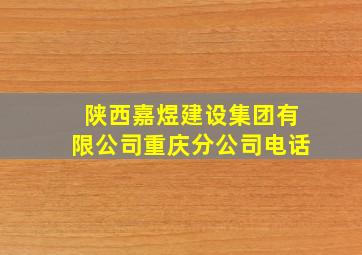 陕西嘉煜建设集团有限公司重庆分公司电话